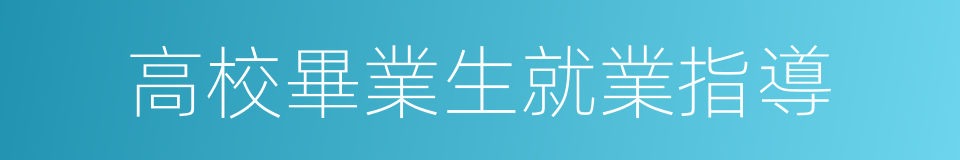 高校畢業生就業指導